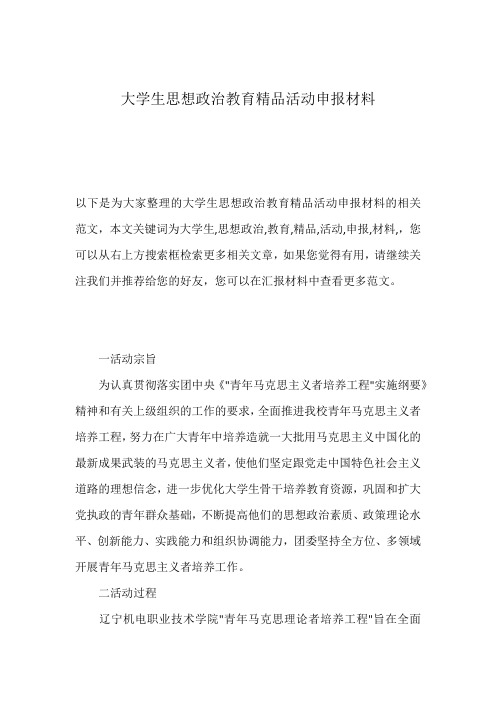 大学生思想政治教育精品活动申报材料

以下是为大家整理的大学生思想政治教育精品活动申报材料的相关范文，本文关键词为大学生,思想政治,教育,精品,活动,申报,材料,，您可以从右上方搜索框检索更多相关文章，如果您觉得有用，请继续关注我们并推荐给您的好友，您可以在汇报材料中查看更多范文。

一活动宗旨

为认真贯彻落实团中央《"青年马克思主义者培养工程"实施纲要》精神和有关上级组织的工作的要求，全面推进我校青年马克思主义者培养工程，努力在广大青年中培养造就一大批用马克思主义中国化的最新成果武装的马克思主义者，使他们坚定跟党走中国特色社会主义道路的理想信念，进一步优化大学生骨干培养教育资源，巩固和扩大党执政的青年群众基础，不断提高他们的思想政治素质、政策理论水平、创新能力、实践能力和组织协调能力，团委坚持全方位、多领域开展青年马克思主义者培养工作。

二活动过程

辽宁机电职业技术学院"青年马克思理论者培养工程"旨在全面